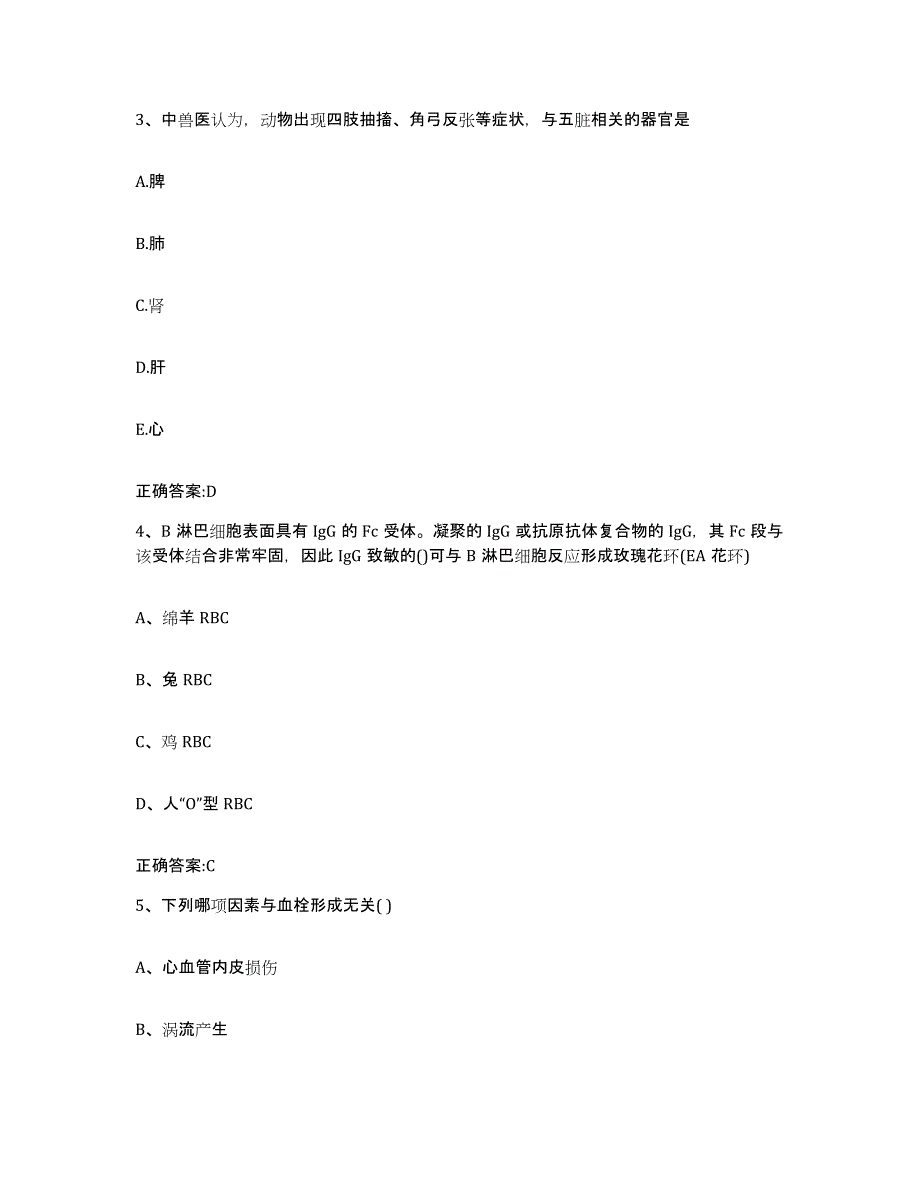 3、中兽医认为，动物出现四肢抽搐、角弓反张等症状，与五脏相关的器官是

A.脾

B.肺

C.肾

D.肝

E.心

正确答案:D

4、B 淋巴细胞表面具有 IgG 的 Fc 受体。凝聚的 IgG 或抗原抗体复合物的 IgG，其 Fc 段与该受体结合非常牢固，因此 IgG 致敏的()可与 B 淋巴细胞反应形成玫瑰花环(EA 花环)

A、绵羊 RBC

B、兔 RBC

C、鸡 RBC

D、人“O”型 RBC

正确答案:C

5、下列哪项因素与血栓形成无关( )

A、心血管内皮损伤

B、涡流产生